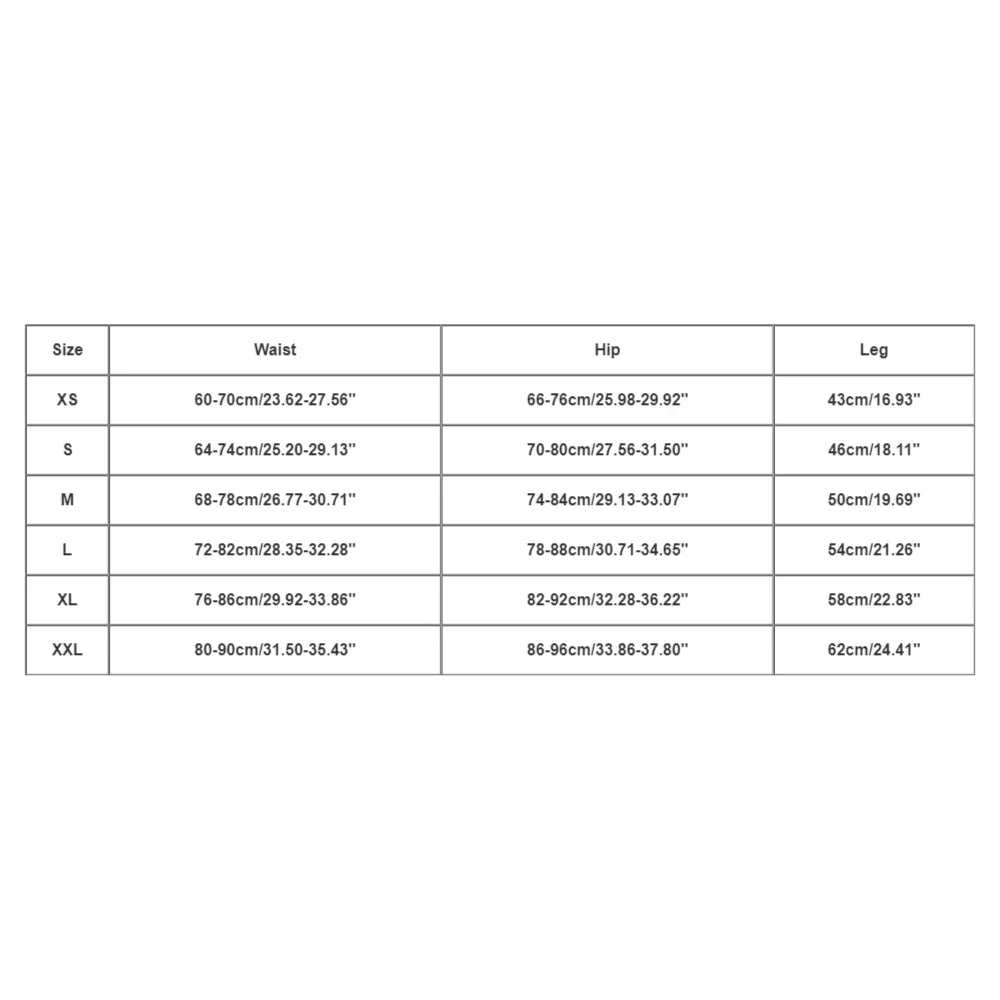 | Size | Waist | Hip | Leg |
|---|---|---|---|
| XS | 60-70cm/23.62-27.56'' | 66-76cm/25.98-29.92'' | 43cm/16.93'' |
| S | 64-74cm/25.20-29.13'' | 70-80cm/27.56-31.50'' | 46cm/18.11'' |
| M | 68-78cm/26.77-30.71'' | 74-84cm/29.13-33.07'' | 50cm/19.69'' |
| L | 72-82cm/28.35-32.28'' | 78-88cm/30.71-34.65'' | 54cm/21.26'' |
| XL | 76-86cm/29.92-33.86'' | 82-92cm/32.28-36.22'' | 58cm/22.83'' |
| XXL | 80-90cm/31.50-35.43'' | 86-96cm/33.86-37.80'' | 62cm/24.41'' |